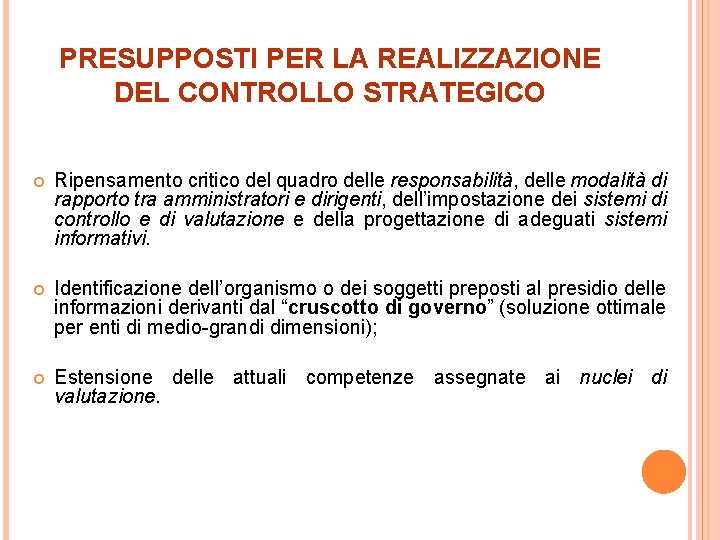 PRESUPPOSTI PER LA REALIZZAZIONE DEL CONTROLLO STRATEGICO

Ripensamento critico del quadro delle responsabilità, delle modalità di rapporto tra amministratori e dirigenti, dell'impostazione dei sistemi di controllo e di valutazione e della progettazione di adeguati sistemi informativi.

Identificazione dell'organismo o dei soggetti preposti al presidio delle informazioni derivanti dal "cruscotto di governo" (soluzione ottimale per enti di medio-grandi dimensioni);

Estensione delle attuali competenze assegnate ai nuclei di valutazione.